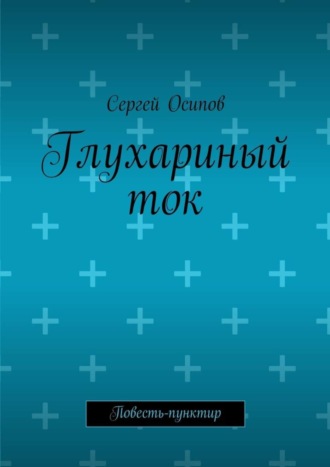 Сергей Осипов

Глухариный ток

Повесть-пунктир